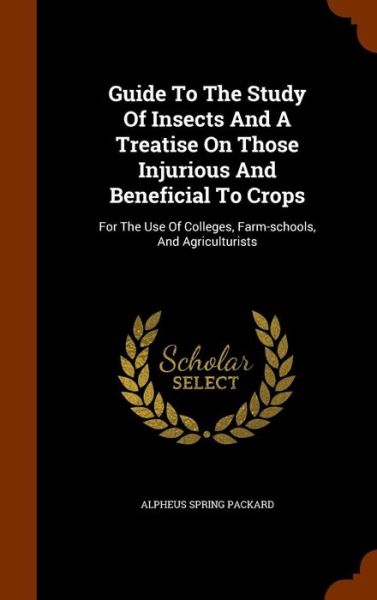 Guide To The Study Of Insects And A Treatise On Those Injurious And Beneficial To Crops

For The Use Of Colleges, Farm-schools, And Agriculturists

Scholar SELECT

ALPHEUS SPRING PACKARD